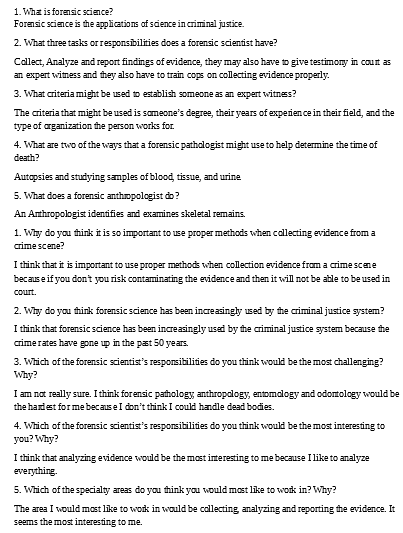 1. What is forensic science?
Forensic science is the applications of science in criminal justice.

2. What three tasks or responsibilities does a forensic scientist have?

Collect, Analyze and report findings of evidence, they may also have to give testimony in court as an expert witness and they also have to train cops on collecting evidence properly.

3. What criteria might be used to establish someone as an expert witness?

The criteria that might be used is someone's degree, their years of experience in their field, and the type of organization the person works for.

4. What are two of the ways that a forensic pathologist might use to help determine the time of death?

Autopsies and studying samples of blood, tissue, and urine.

5. What does a forensic anthropologist do?

An Anthropologist identifies and examines skeletal remains.

1. Why do you think it is so important to use proper methods when collecting evidence from a crime scene?

I think that it is important to use proper methods when collection evidence from a crime scene because if you don't you risk contaminating the evidence and then it will not be able to be used in court.

2. Why do you think forensic science has been increasingly used by the criminal justice system?

I think that forensic science has been increasingly used by the criminal justice system because the crime rates have gone up in the past 50 years.

3. Which of the forensic scientist's responsibilities do you think would be the most challenging? Why?

I am not really sure. I think forensic pathology, anthropology, entomology and odontology would be the hardest for me because I don't think I could handle dead bodies.

4. Which of the forensic scientist's responsibilities do you think would be the most interesting to you? Why?

I think that analyzing evidence would be the most interesting to me because I like to analyze everything.

5. Which of the specialty areas do you think you would most like to work in? Why?

The area I would most like to work in would be collecting, analyzing and reporting the evidence. It seems the most interesting to me.